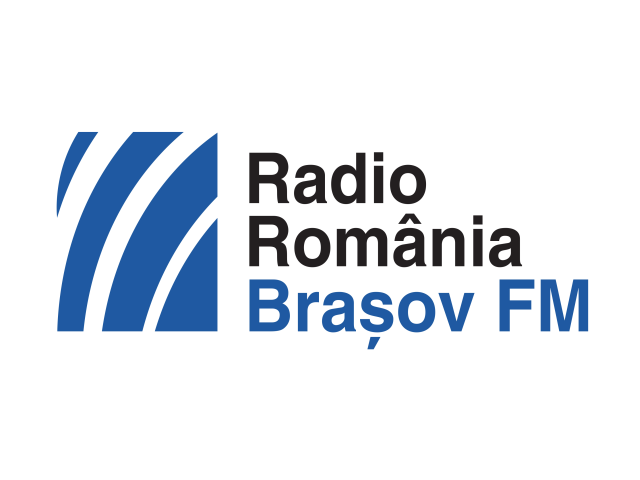 Radio
România
Brașov FM